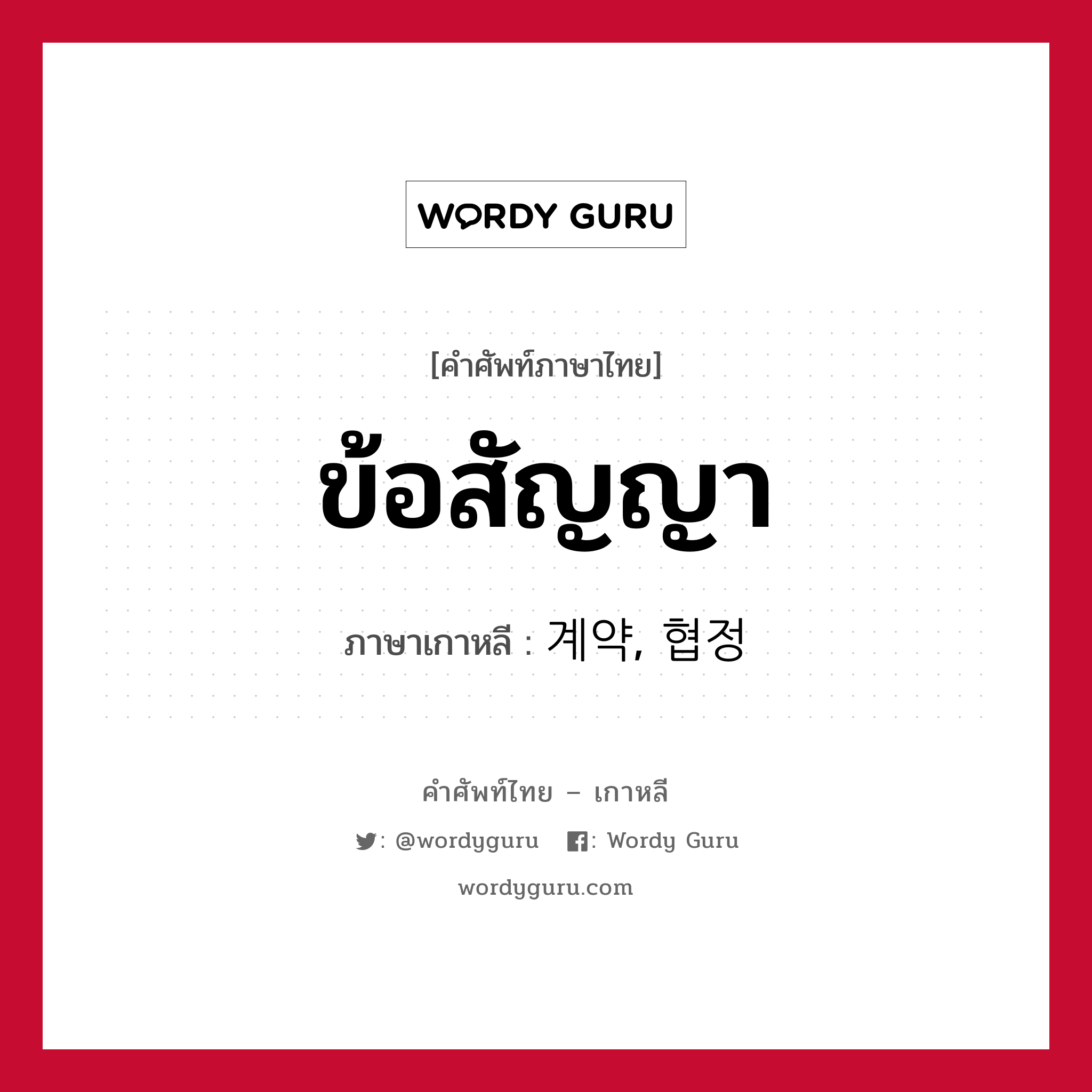 WORDY GURU

[คำศัพท์ภาษาไทย]

ข้อสัญญา

ภาษาเกาหลี : 계약, 협정

คำศัพท์ไทย – เกาหลี

: @wordyguru  : Wordy Guru

wordyguru.com